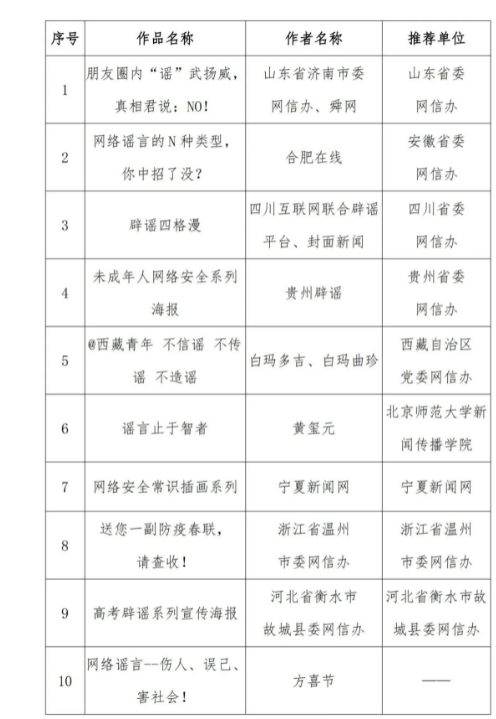 | 序号 | 作品名称 | 作者名称 | 推荐单位 |
|---|---|---|---|
| 1 | 朋友圈内“谣”武扬威，真相君说：NO! | 山东省济南市委网信办、舜网 | 山东省委网信办 |
| 2 | 网络谣言的N种类型，你中招了没？ | 合肥在线 | 安徽省委网信办 |
| 3 | 辟谣四格漫 | 四川互联网联合辟谣平台、封面新闻 | 四川省委网信办 |
| 4 | 未成年人网络安全系列海报 | 贵州辟谣 | 贵州省委网信办 |
| 5 | @西藏青年 不信谣 不传谣 不造谣 | 白玛多吉、白玛曲珍 | 西藏自治区党委网信办 |
| 6 | 谣言止于智者 | 黄玺元 | 北京师范大学新闻传播学院 |
| 7 | 网络安全常识插画系列 | 宁夏新闻网 | 宁夏新闻网 |
| 8 | 送您一副防疫春联，请查收！ | 浙江省温州市委网信办 | 浙江省温州市委网信办 |
| 9 | 高考辟谣系列宣传海报 | 河北省衡水市故城县委网信办 | 河北省衡水市故城县委网信办 |
| 10 | 网络谣言--伤人、误己、害社会！ | 方喜节 | —— |